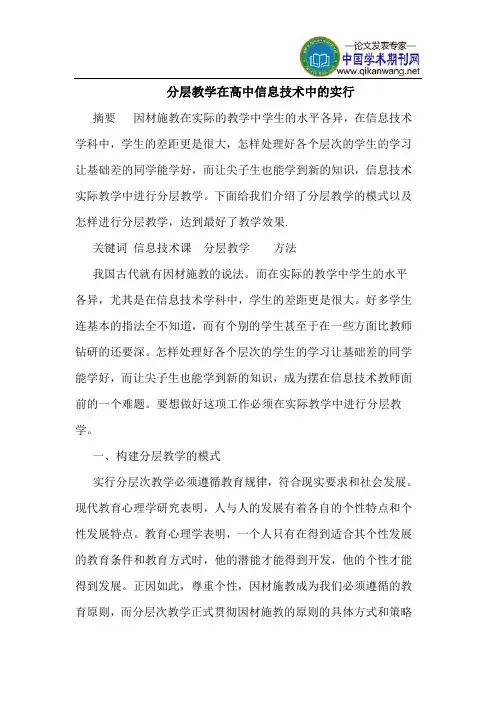 —论文发表专家—
中国学术期刊网
www.qikanwang.net

分层教学在高中信息技术中的实行

摘要　因材施教在实际的教学中学生的水平各异，在信息技术学科中，学生的差距更是很大，怎样处理好各个层次的学生的学习让基础差的同学能学好，而让尖子生也能学到新的知识，信息技术实际教学中进行分层教学。下面给我们介绍了分层教学的模式以及怎样进行分层教学，达到最好了教学效果.

关键词 信息技术课　分层教学　方法

我国古代就有因材施教的说法。而在实际的教学中学生的水平各异，尤其是在信息技术学科中，学生的差距更是很大。好多学生连基本的指法全不知道，而有个别的学生甚至于在一些方面比教师钻研的还要深。怎样处理好各个层次的学生的学习让基础差的同学能学好，而让尖子生也能学到新的知识，成为摆在信息技术教师面前的一个难题。要想做好这项工作必须在实际教学中进行分层教学。

一、构建分层教学的模式

实行分层次教学必须遵循教育规律，符合现实要求和社会发展。现代教育心理学研究表明，人与人的发展有着各自的个性特点和个性发展特点。教育心理学表明，一个人只有在得到适合其个性发展的教育条件和教育方式时，他的潜能才能得到开发，他的个性才能得到发展。正因如此，尊重个性，因材施教成为我们必须遵循的教育原则，而分层次教学正式贯彻因材施教的原则的具体方式和策略